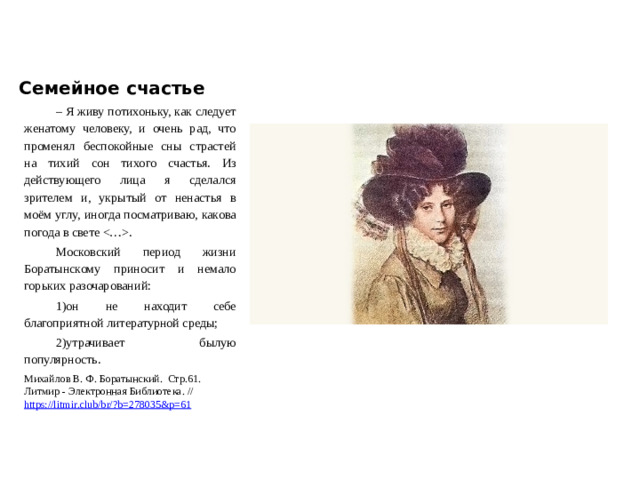 Семейное счастье

– Я живу потихоньку, как следует женатому человеку, и очень рад, что променял беспокойные сны страстей на тихий сон тихого счастья. Из действующего лица я сделался зрителем и, укрытый от ненастья в моём углу, иногда посматриваю, какова погода в свете <…>.

Московский период жизни Боратынскому приносит и немало горьких разочарований:

1)он не находит себе благоприятной литературной среды;

2)утрачивает былую популярность.

Михайлов В. Ф. Боратынский. Стр.61. Литмир - Электронная Библиотека. // https://litmir.club/br/?b=278035&p=61